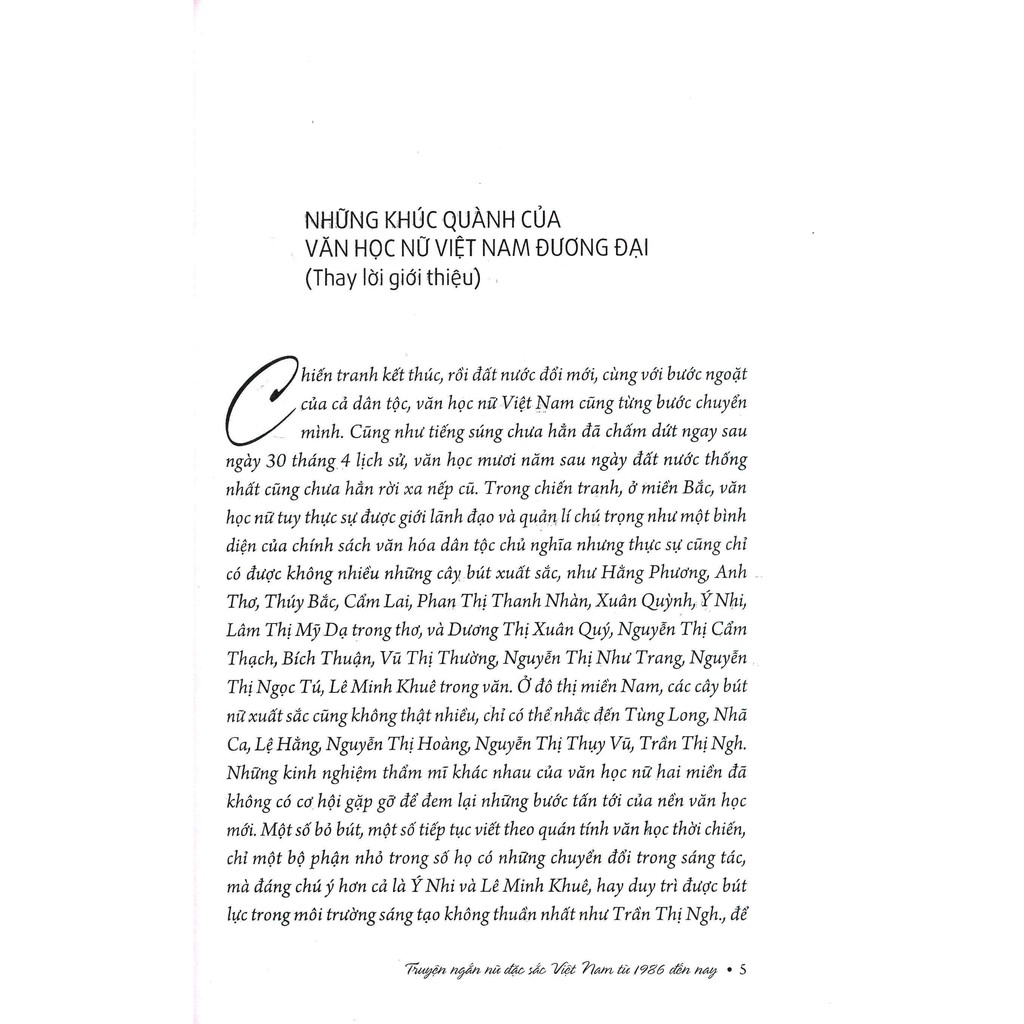 NHỮNG KHÚC QUÀNH CỦA VĂN HỌC NỮ VIỆT NAM ĐƯƠNG ĐẠI
(Thay lời giới thiệu)

Chiến tranh kết thúc, rồi đất nước đổi mới, cùng với bước ngoặt của cả dân tộc, văn học nữ Việt Nam cũng từng bước chuyển mình. Cũng như tiếng súng chưa hẳn đã chấm dứt ngay sau ngày 30 tháng 4 lịch sử, văn học mươi năm sau ngày đất nước thống nhất cũng chưa hẳn rời xa nếp cũ. Trong chiến tranh, ở miền Bắc, văn học nữ tuy thực sự được giới lãnh đạo và quản lí chú trọng như một bình diện của chính sách văn hóa dân tộc chủ nghĩa nhưng thực sự cũng chỉ có được không nhiều những cây bút xuất sắc, như Hằng Phương, Anh Thơ, Thúy Bắc, Cẩm Lai, Phan Thị Thanh Nhàn, Xuân Quỳnh, Ý Nhi, Lâm Thị Mỹ Dạ trong thơ, và Dương Thị Xuân Quý, Nguyễn Thị Cẩm Thạch, Bích Thuận, Vũ Thị Thường, Nguyễn Thị Như Trang, Nguyễn Thị Ngọc Tú, Lê Minh Khuê trong văn. Ở đô thị miền Nam, các cây bút nữ xuất sắc cũng không thật nhiều, chỉ có thể nhắc đến Tùng Long, Nhã Ca, Lệ Hằng, Nguyễn Thị Hoàng, Nguyễn Thị Thụy Vũ, Trần Thị Ngh. Những kinh nghiệm thẩm mĩ khác nhau của văn học nữ hai miền đã không có cơ hội gặp gỡ để đem lại những bước tấn tới của nền văn học mới. Một số bỏ bút, một số tiếp tục viết theo quán tính văn học thời chiến, chỉ một bộ phận nhỏ trong số họ có những chuyển đổi trong sáng tác, mà đáng chú ý hơn cả là Ý Nhi và Lê Minh Khuê, hay duy trì được bút lực trong môi trường sáng tạo không thuần nhất như Trần Thị Ngh., để

Truyện ngắn nữ đặc sắc Việt Nam từ 1986 đến nay • 5